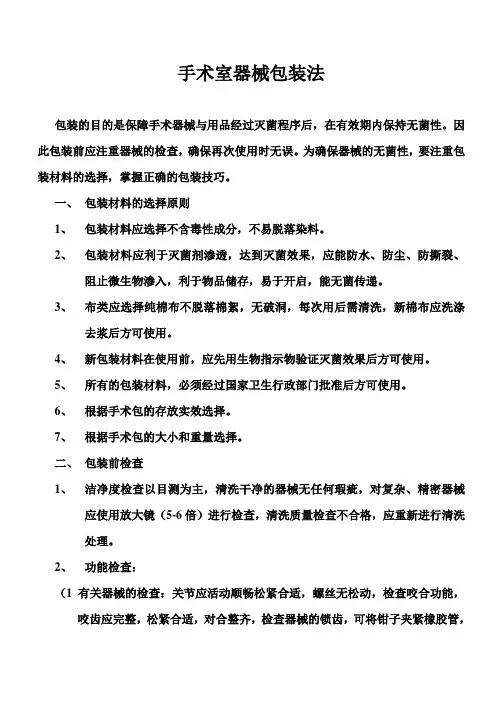 手术室器械包装法

包装的目的是保障手术器械与用品经过灭菌程序后，在有效期内保持无菌性。因此包装前应注重器械的检查，确保再次使用时无误。为确保器械的无菌性，要注重包装材料的选择，掌握正确的包装技巧。

一、 包装材料的选择原则

1、 包装材料应选择不含毒性成分，不易脱落染料。

2、 包装材料应利于灭菌剂渗透，达到灭菌效果，应能防水、防尘、防撕裂、阻止微生物渗入，利于物品储存，易于开启，能无菌传递。

3、 布类应选择纯棉布不脱落棉絮，无破洞，每次用后需清洗，新棉布应洗涤去浆后方可使用。

4、 新包装材料在使用前，应先用生物指示物验证灭菌效果后方可使用。

5、 所有的包装材料，必须经过国家卫生行政部门批准后方可使用。

6、 根据手术包的存放实效选择。

7、 根据手术包的大小和重量选择。

二、 包装前检查

1、 洁净度检查以目测为主，清洗干净的器械无任何瑕疵，对复杂、精密器械应使用放大镜（5-6 倍）进行检查，清洗质量检查不合格，应重新进行清洗处理。

2、 功能检查：

（1 有关器械的检查：关节应活动顺畅松紧合适，螺丝无松动，检查咬合功能，咬齿应完整，松紧合适，对合整齐，检查器械的锁齿，可将钳子夹紧橡胶管，